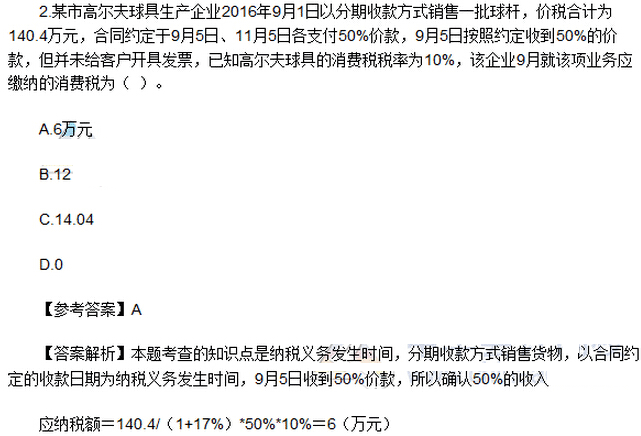 2.某市高尔夫球具生产企业2016年9月1日以分期收款方式销售一批球杆，价税合计为140.4万元，合同约定于9月5日、11月5日各支付50%价款，9月5日按照约定收到50%的价款，但并未给客户开具发票，已知高尔夫球具的消费税税率为10%，该企业9月就该项业务应缴纳的消费税为（ ）。

A.6万元

B.12

C.14.04

D.0

【参考答案】A

【答案解析】本题考查的知识点是纳税义务发生时间，分期收款方式销售货物，以合同约定的收款日期为纳税义务发生时间，9月5日收到50%价款，所以确认50%的收入

应纳税额＝140.4/（1+17%）*50%*10%＝6（万元）